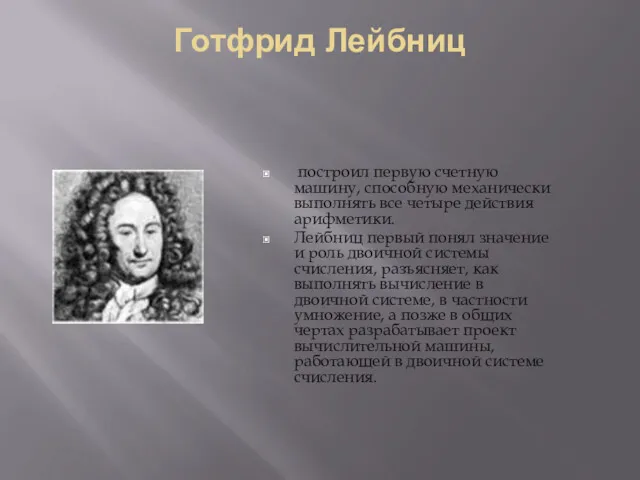 Готфрид Лейбниц

построил первую счетную машину, способную механически выполнять все четыре действия арифметики.

Лейбниц первый понял значение и роль двоичной системы счисления, разъясняет, как выполнять вычисление в двоичной системе, в частности умножение, а позже в общих чертах разрабатывает проект вычислительной машины, работающей в двоичной системе счисления.